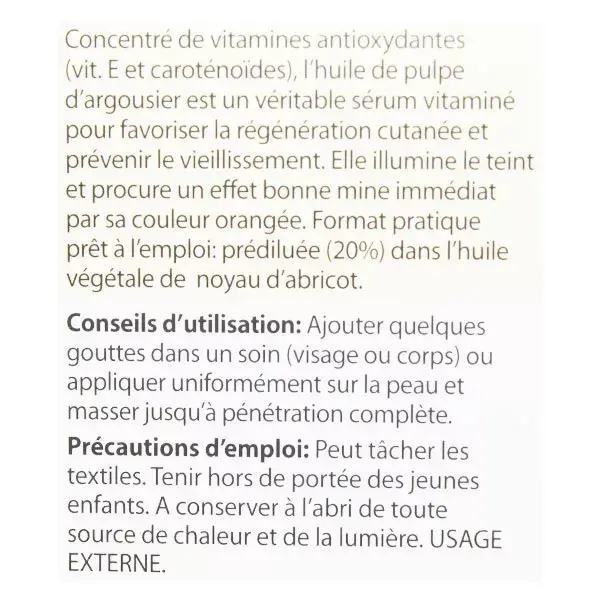 Concentré de vitamines antioxydantes (vit. E et caroténoïdes), l'huile de pulpe d'argousier est un véritable sérum vitaminé pour favoriser la régénération cutanée et prévenir le vieillissement. Elle illumine le teint et procure un effet bonne mine immédiat par sa couleur orangée. Format pratique prêt à l'emploi: prédiluée (20%) dans l'huile végétale de  noyau d'abricot.

Conseils d'utilisation: Ajouter quelques gouttes dans un soin (visage ou corps) ou appliquer uniformément sur la peau et masser jusqu'à pénétration complète.

Précautions d'emploi: Peut tâcher les textiles. Tenir hors de portée des jeunes enfants. A conserver à l'abri de toute source de chaleur et de la lumière. USAGE EXTERNE.